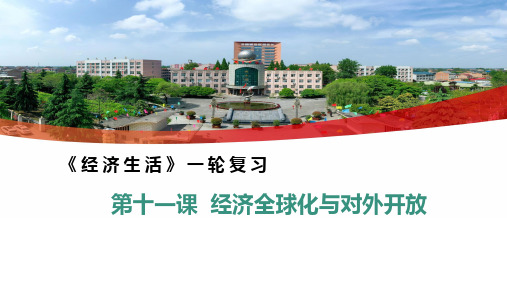 《经济生活》一轮复习

第十一课 经济全球化与对外开放